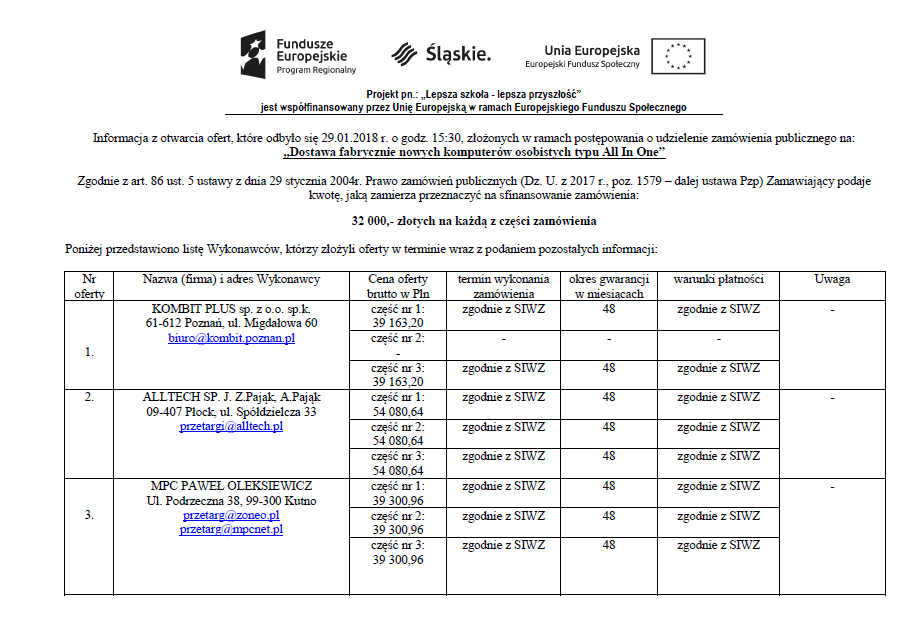 Fundusze Europejskie
Program Regionalny

Śląskie.

Unia Europejska
Europejski Fundusz Społeczny

Projekt pn.: „Lepsza szkoła - lepsza przyszłość"
jest współfinansowany przez Unię Europejską w ramach Europejskiego Funduszu Społecznego

Informacja z otwarcia ofert, które odbyło się 29.01.2018 r. o godz. 15:30, złożonych w ramach postępowania o udzielenie zamówienia publicznego na: „Dostawa fabrycznie nowych komputerów osobistych typu All In One"

Zgodnie z art. 86 ust. 5 ustawy z dnia 29 stycznia 2004r. Prawo zamówień publicznych (Dz. U. z 2017 r., poz. 1579 – dalej ustawa Pzp) Zamawiający podaje kwotę, jaką zamierza przeznaczyć na sfinansowanie zamówienia:

32 000,- złotych na każdą z części zamówienia

Poniżej przedstawiono listę Wykonawców, którzy złożyli oferty w terminie wraz z podaniem pozostałych informacji:

| Nr oferty | Nazwa (firma) i adres Wykonawcy | Cena oferty brutto w Pln | termin wykonania zamówienia | okres gwarancji w miesiącach | warunki płatności | Uwaga |
|---|---|---|---|---|---|---|
| 1. | KOMBIT PLUS sp. z o.o. sp.k. 61-612 Poznań, ul. Migdałowa 60 biuro@kombit.poznan.pl | część nr 1: 39 163,20 | zgodnie z SIWZ | 48 | zgodnie z SIWZ | - |
| | | część nr 2: - | - | - | - | |
| | | część nr 3: 39 163,20 | zgodnie z SIWZ | 48 | zgodnie z SIWZ | |
| 2. | ALLTECH SP. J. Z.Pająk, A.Pająk 09-407 Płock, ul. Spółdzielcza 33 przetargi@alltech.pl | część nr 1: 54 080,64 | zgodnie z SIWZ | 48 | zgodnie z SIWZ | - |
| | | część nr 2: 54 080,64 | zgodnie z SIWZ | 48 | zgodnie z SIWZ | |
| | | część nr 3: 54 080,64 | zgodnie z SIWZ | 48 | zgodnie z SIWZ | |
| 3. | MPC PAWEŁ OLEKSIEWICZ Ul. Podrzeczna 38, 99-300 Kutno przetarg@zoneo.pl przetarg@mpcnet.pl | część nr 1: 39 300,96 | zgodnie z SIWZ | 48 | zgodnie z SIWZ | - |
| | | część nr 2: 39 300,96 | zgodnie z SIWZ | 48 | zgodnie z SIWZ | |
| | | część nr 3: 39 300,96 | zgodnie z SIWZ | 48 | zgodnie z SIWZ | |